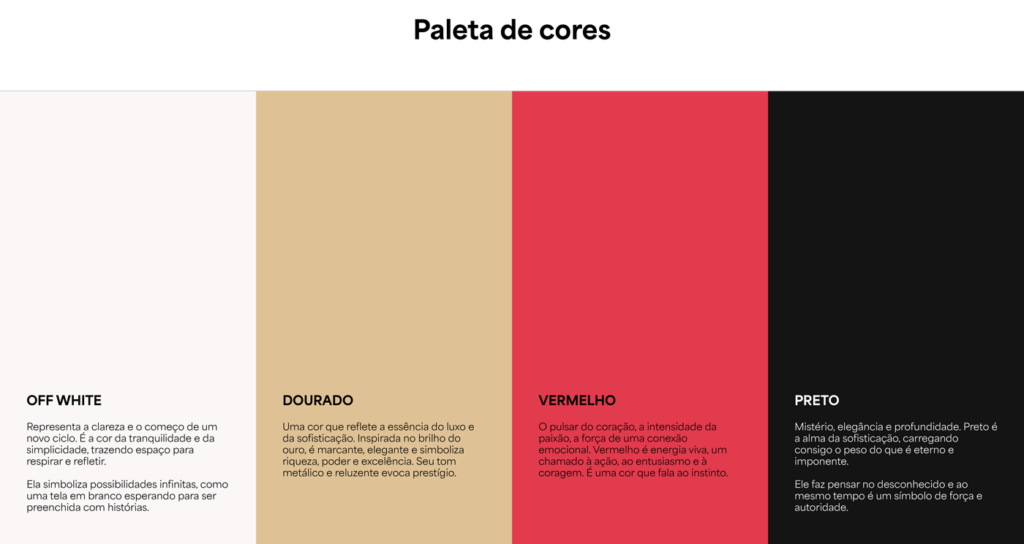 Paleta de cores

OFF WHITE

Representa a clareza e o começo de um novo ciclo. É a cor da tranquilidade e da simplicidade, trazendo espaço para respirar e refletir.

Ela simboliza possibilidades infinitas, como uma tela em branco esperando para ser preenchida com histórias.

DOURADO

Uma cor que reflete a essência do luxo e da sofisticação. Inspirada no brilho do ouro, é marcante, elegante e simboliza riqueza, poder e excelência. Seu tom metálico e reluzente evoca prestígio.

VERMELHO

O pulsar do coração, a intensidade da paixão, a força de uma conexão emocional. Vermelho é energia viva, um chamado à ação, ao entusiasmo e à coragem. É uma cor que fala ao instinto.

PRETO

Mistério, elegância e profundidade. Preto é a alma da sofisticação, carregando consigo o peso do que é eterno e imponente.

Ele faz pensar no desconhecido e ao mesmo tempo é um símbolo de força e autoridade.